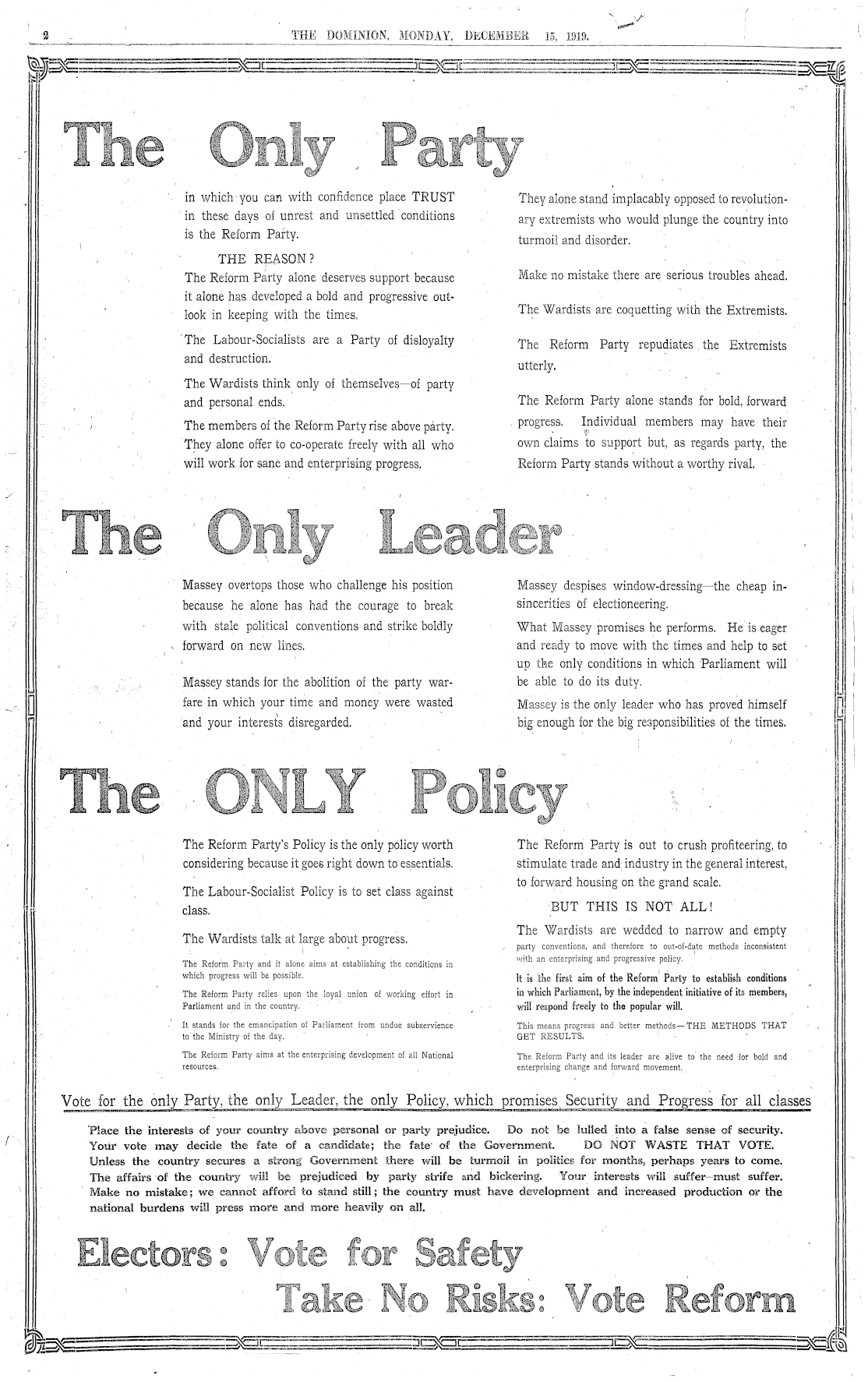 2 THE DOMINION, MONDAY, DECEMBER 15, 1919.

The Only Party

in which you can with confidence place TRUST in these days of unrest and unsettled conditions is the Reform Party.

THE REASON?

The Reform Party alone deserves support because it alone has developed a bold and progressive outlook in keeping with the times.

The Labour-Socialists are a Party of disloyalty and destruction.

The Wardists think only of themselves—of party and personal ends.

The members of the Reform Party rise above party. They alone offer to co-operate freely with all who will work for sane and enterprising progress.

They alone stand implacably opposed to revolutionary extremists who would plunge the country into turmoil and disorder.

Make no mistake there are serious troubles ahead.

The Wardists are coquetting with the Extremists.

The Reform Party repudiates the Extremists utterly.

The Reform Party alone stands for bold, forward progress. Individual members may have their own claims to support but, as regards party, the Reform Party stands without a worthy rival.

The Only Leader

Massey overtops those who challenge his position because he alone has had the courage to break with stale political conventions and strike boldly forward on new lines.

Massey stands for the abolition of the party warfare in which your time and money were wasted and your interests disregarded.

Massey despises window-dressing—the cheap insincerities of electioneering.

What Massey promises he performs. He is eager and ready to move with the times and help to set up the only conditions in which Parliament will be able to do its duty.

Massey is the only leader who has proved himself big enough for the big responsibilities of the times.

The ONLY Policy

The Reform Party's Policy is the only policy worth considering because it goes right down to essentials.

The Labour-Socialist Policy is to set class against class.

The Wardists talk at large about progress.

The Reform Party and it alone aims at establishing the conditions in which progress will be possible.

The Reform Party relies upon the loyal union of working effort in Parliament and in the country.

It stands for the emancipation of Parliament from undue subservience to the Ministry of the day.

The Reform Party aims at the enterprising development of all National resources.

The Reform Party is out to crush profiteering, to stimulate trade and industry in the general interest, to forward housing on the grand scale.

BUT THIS IS NOT ALL!

The Wardists are wedded to narrow and empty party conventions, and therefore to out-of-date methods inconsistent with an enterprising and progressive policy.

It is the first aim of the Reform Party to establish conditions in which Parliament, by the independent initiative of its members, will respond freely to the popular will.

This means progress and better methods—THE METHODS THAT GET RESULTS.

The Reform Party and its leader are alive to the need for bold and enterprising change and forward movement.

Vote for the only Party, the only Leader, the only Policy, which promises Security and Progress for all classes

Place the interests of your country above personal or party prejudice. Do not be lulled into a false sense of security. Your vote may decide the fate of a candidate; the fate of the Government. DO NOT WASTE THAT VOTE. Unless the country secures a strong Government there will be turmoil in politics for months, perhaps years to come. The affairs of the country will be prejudiced by party strife and bickering. Your interests will suffer—must suffer. Make no mistake; we cannot afford to stand still; the country must have development and increased production or the national burdens will press more and more heavily on all.

Electors: Vote for Safety

Take No Risks: Vote Reform